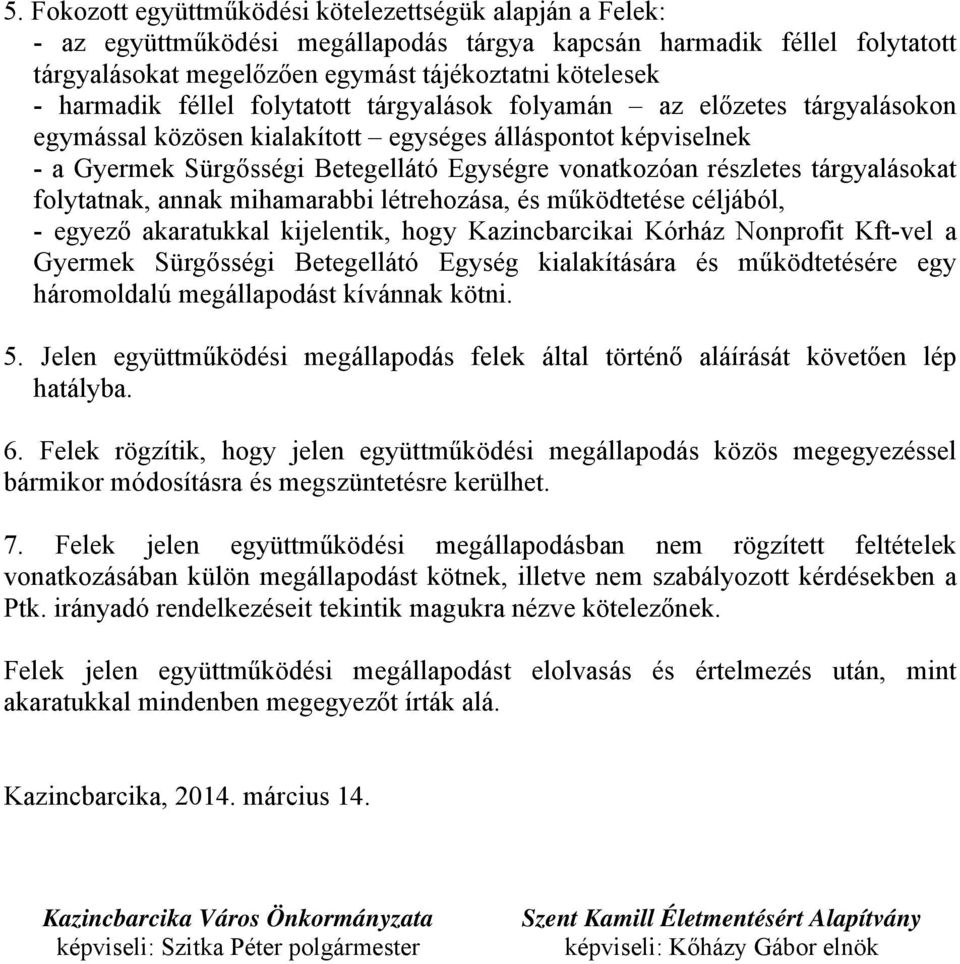 5. Fokozott együttműködési kötelezettségük alapján a Felek:
- az együttműködési megállapodás tárgya kapcsán harmadik féllel folytatott tárgyalásokat megelőzően egymást tájékoztatni kötelesek
- harmadik féllel folytatott tárgyalások folyamán – az előzetes tárgyalásokon egymással közösen kialakított – egységes álláspontot képviselnek
- a Gyermek Sürgősségi Betegellátó Egységre vonatkozóan részletes tárgyalásokat folytatnak, annak mihamarabbi létrehozása, és működtetése céljából,
- egyező akaratukkal kijelentik, hogy Kazincbarcikai Kórház Nonprofit Kft-vel a Gyermek Sürgősségi Betegellátó Egység kialakítására és működtetésére egy háromoldalú megállapodást kívánnak kötni.

5. Jelen együttműködési megállapodás felek által történő aláírását követően lép hatályba.

6. Felek rögzítik, hogy jelen együttműködési megállapodás közös megegyezéssel bármikor módosításra és megszüntetésre kerülhet.

7. Felek jelen együttműködési megállapodásban nem rögzített feltételek vonatkozásában külön megállapodást kötnek, illetve nem szabályozott kérdésekben a Ptk. irányadó rendelkezéseit tekintik magukra nézve kötelezőnek.

Felek jelen együttműködési megállapodást elolvasás és értelmezés után, mint akaratukkal mindenben megegyezőt írták alá.

Kazincbarcika, 2014. március 14.

Kazincbarcika Város Önkormányzata
képviseli: Szitka Péter polgármester

Szent Kamill Életmentésért Alapítvány
képviseli: Kőházy Gábor elnök